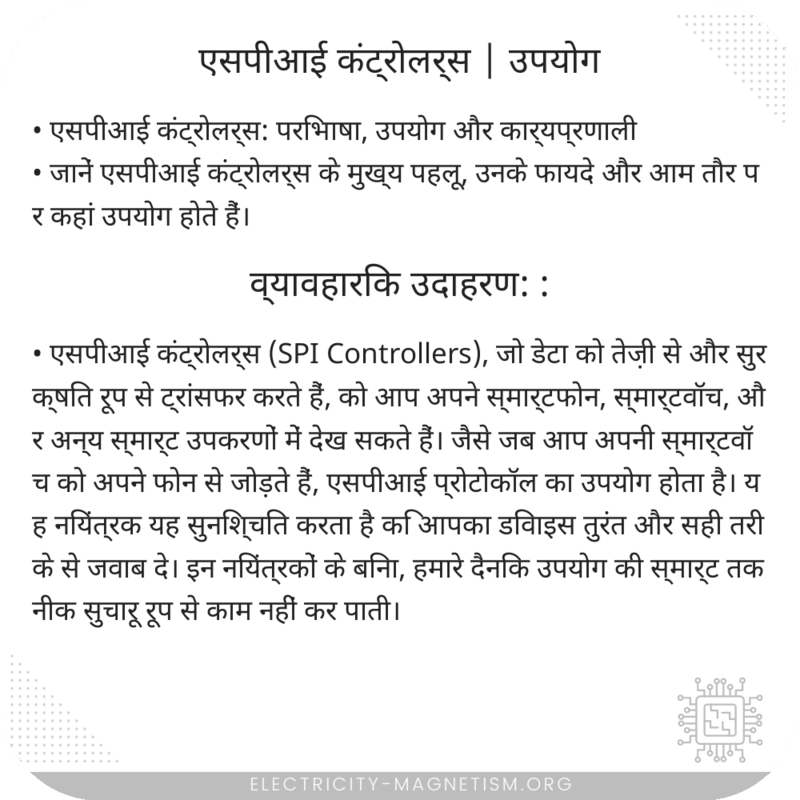 एसपीआई कंट्रोलर्स | उपयोग

• एसपीआई कंट्रोलर्स: परिभाषा, उपयोग और कार्यप्रणाली
• जानें एसपीआई कंट्रोलर्स के मुख्य पहलू, उनके फायदे और आम तौर पर कहां उपयोग होते हैं।

व्यावहारिक उदाहरण: :

• एसपीआई कंट्रोलर्स (SPI Controllers), जो डेटा को तेज़ी से और सुरक्षित रूप से ट्रांसफर करते हैं, को आप अपने स्मार्टफोन, स्मार्टवॉच, और अन्य स्मार्ट उपकरणों में देख सकते हैं। जैसे जब आप अपनी स्मार्टवॉच को अपने फोन से जोड़ते हैं, एसपीआई प्रोटोकॉल का उपयोग होता है। यह नियंत्रक यह सुनिश्चित करता है कि आपका डिवाइस तुरंत और सही तरीके से जवाब दे। इन नियंत्रकों के बिना, हमारे दैनिक उपयोग की स्मार्ट तकनीक सुचारू रूप से काम नहीं कर पाती।

ELECTRICITY-MAGNETISM.ORG